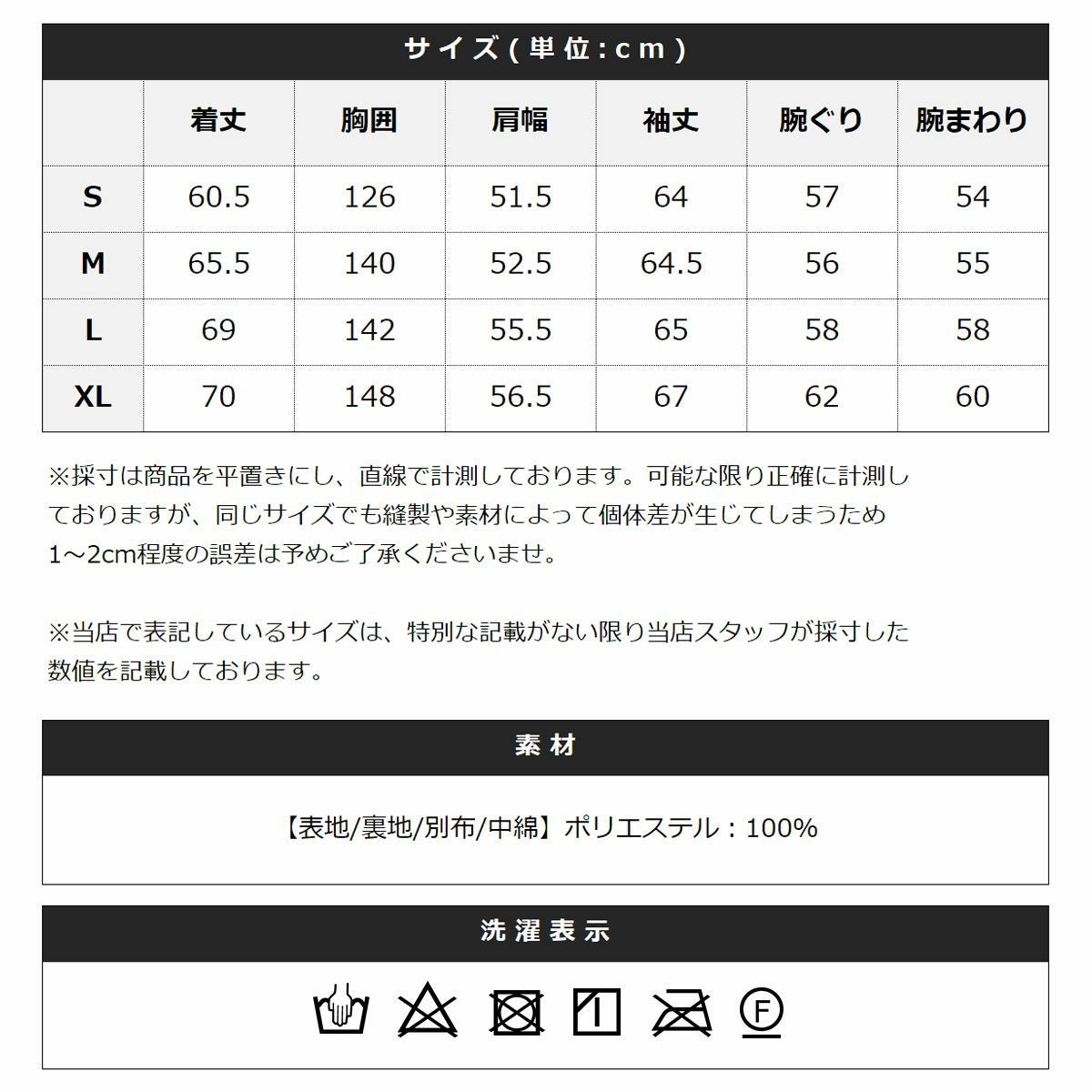 サイズ(単位:cm)

| | 着丈 | 胸囲 | 肩幅 | 袖丈 | 腕ぐり | 腕まわり |
|---|---|---|---|---|---|---|
| S | 60.5 | 126 | 51.5 | 64 | 57 | 54 |
| M | 65.5 | 140 | 52.5 | 64.5 | 56 | 55 |
| L | 69 | 142 | 55.5 | 65 | 58 | 58 |
| XL | 70 | 148 | 56.5 | 67 | 62 | 60 |

※採寸は商品を平置きにし、直線で計測しております。可能な限り正確に計測しておりますが、同じサイズでも縫製や素材によって個体差が生じてしまうため1～2cm程度の誤差は予めご了承くださいませ。

※当店で表記しているサイズは、特別な記載がない限り当店スタッフが採寸した数値を記載しております。

素材

【表地/裏地/別布/中綿】ポリエステル：100%

洗濯表示

F